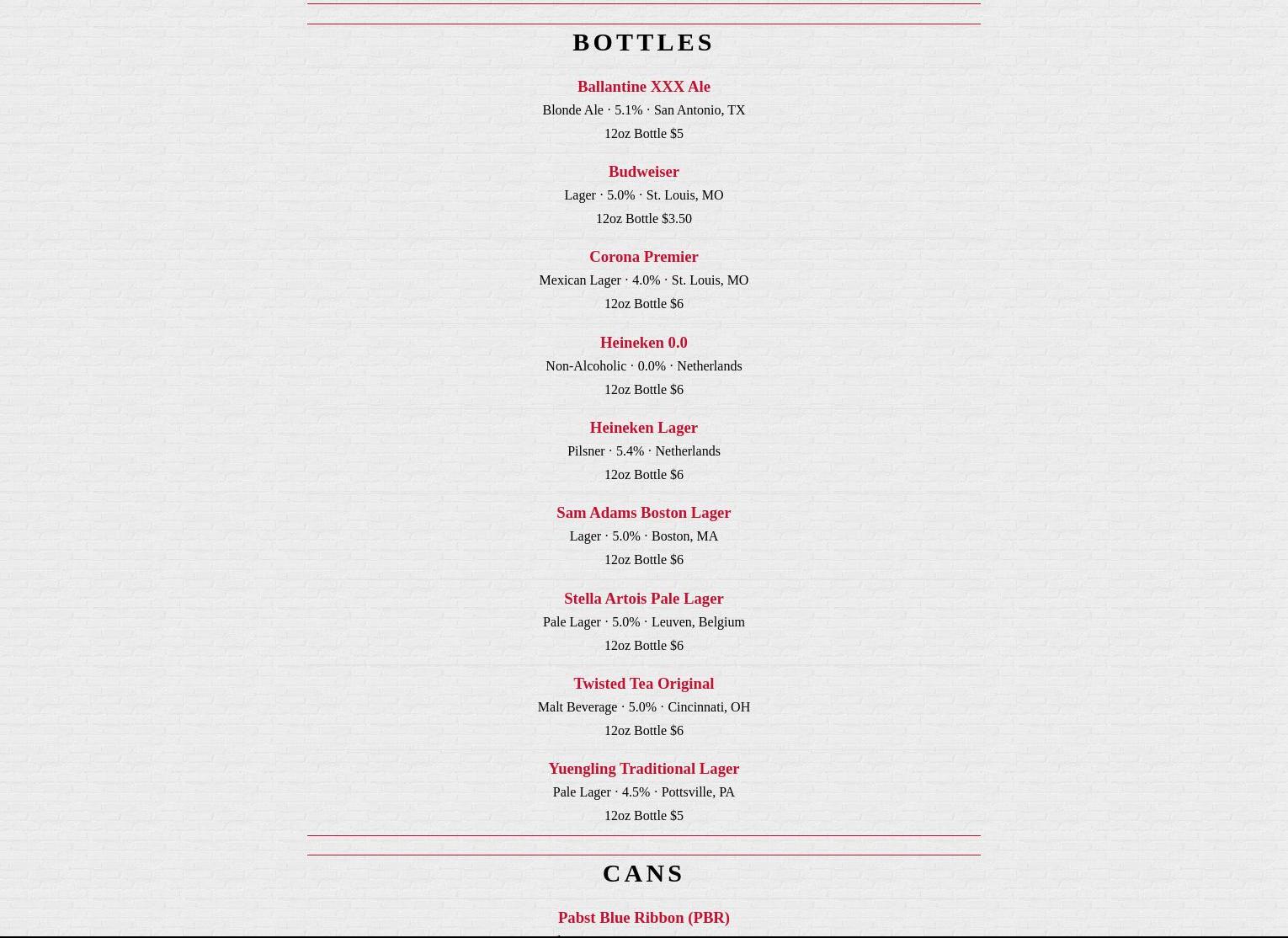 BOTTLES

Ballantine XXX Ale
Blonde Ale · 5.1% · San Antonio, TX
12oz Bottle $5

Budweiser
Lager · 5.0% · St. Louis, MO
12oz Bottle $3.50

Corona Premier
Mexican Lager · 4.0% · St. Louis, MO
12oz Bottle $6

Heineken 0.0
Non-Alcoholic · 0.0% · Netherlands
12oz Bottle $6

Heineken Lager
Pilsner · 5.4% · Netherlands
12oz Bottle $6

Sam Adams Boston Lager
Lager · 5.0% · Boston, MA
12oz Bottle $6

Stella Artois Pale Lager
Pale Lager · 5.0% · Leuven, Belgium
12oz Bottle $6

Twisted Tea Original
Malt Beverage · 5.0% · Cincinnati, OH
12oz Bottle $6

Yuengling Traditional Lager
Pale Lager · 4.5% · Pottsville, PA
12oz Bottle $5

CANS

Pabst Blue Ribbon (PBR)